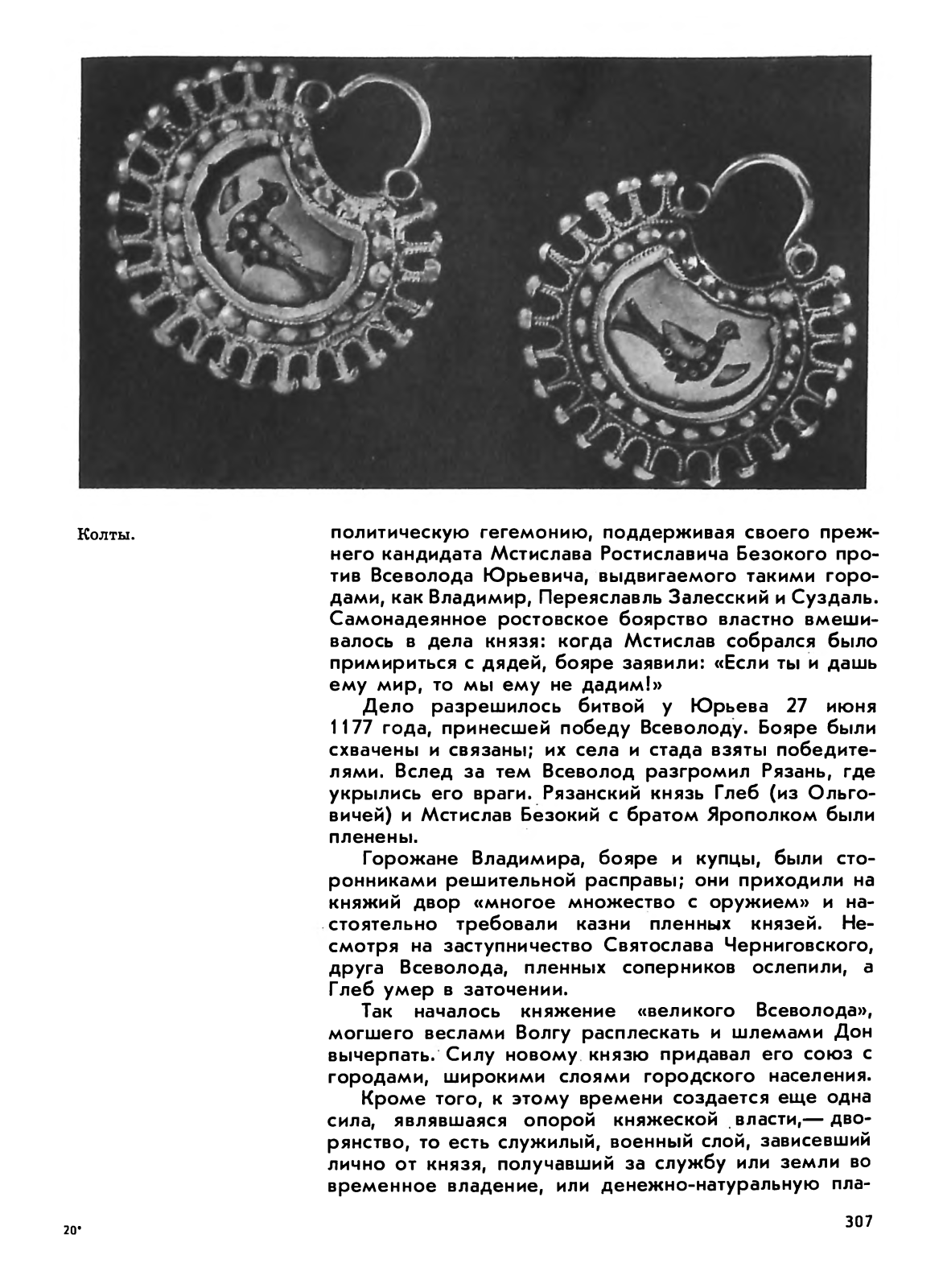 Колты.

политическую гегемонию, поддерживая своего прежнего кандидата Мстислава Ростиславича Безокого против Всеволода Юрьевича, выдвигаемого такими городами, как Владимир, Переяславль Залесский и Суздаль. Самонадеянное ростовское боярство властно вмешивалось в дела князя: когда Мстислав собрался было примириться с дядей, бояре заявили: «Если ты и дашь ему мир, то мы ему не дадим!»

Дело разрешилось битвой у Юрьева 27 июня 1177 года, принесшей победу Всеволоду. Бояре были схвачены и связаны; их села и стада взяты победителями. Вслед за тем Всеволод разгромил Рязань, где укрылись его враги. Рязанский князь Глеб (из Ольговичей) и Мстислав Безокий с братом Ярополком были пленены.

Горожане Владимира, бояре и купцы, были сторонниками решительной расправы; они приходили на княжий двор «многое множество с оружием» и настоятельно требовали казни пленных князей. Несмотря на заступничество Святослава Черниговского, друга Всеволода, пленных соперников ослепили, а Глеб умер в заточении.

Так началось княжение «великого Всеволода», могшего веслами Волгу расплескать и шлемами Дон вычерпать. Силу новому князю придавал его союз с городами, широкими слоями городского населения.

Кроме того, к этому времени создается еще одна сила, являвшаяся опорой княжеской власти,— дворянство, то есть служилый, военный слой, зависевший лично от князя, получавший за службу или земли во временное владение, или денежно-натуральную пла-

20*

307